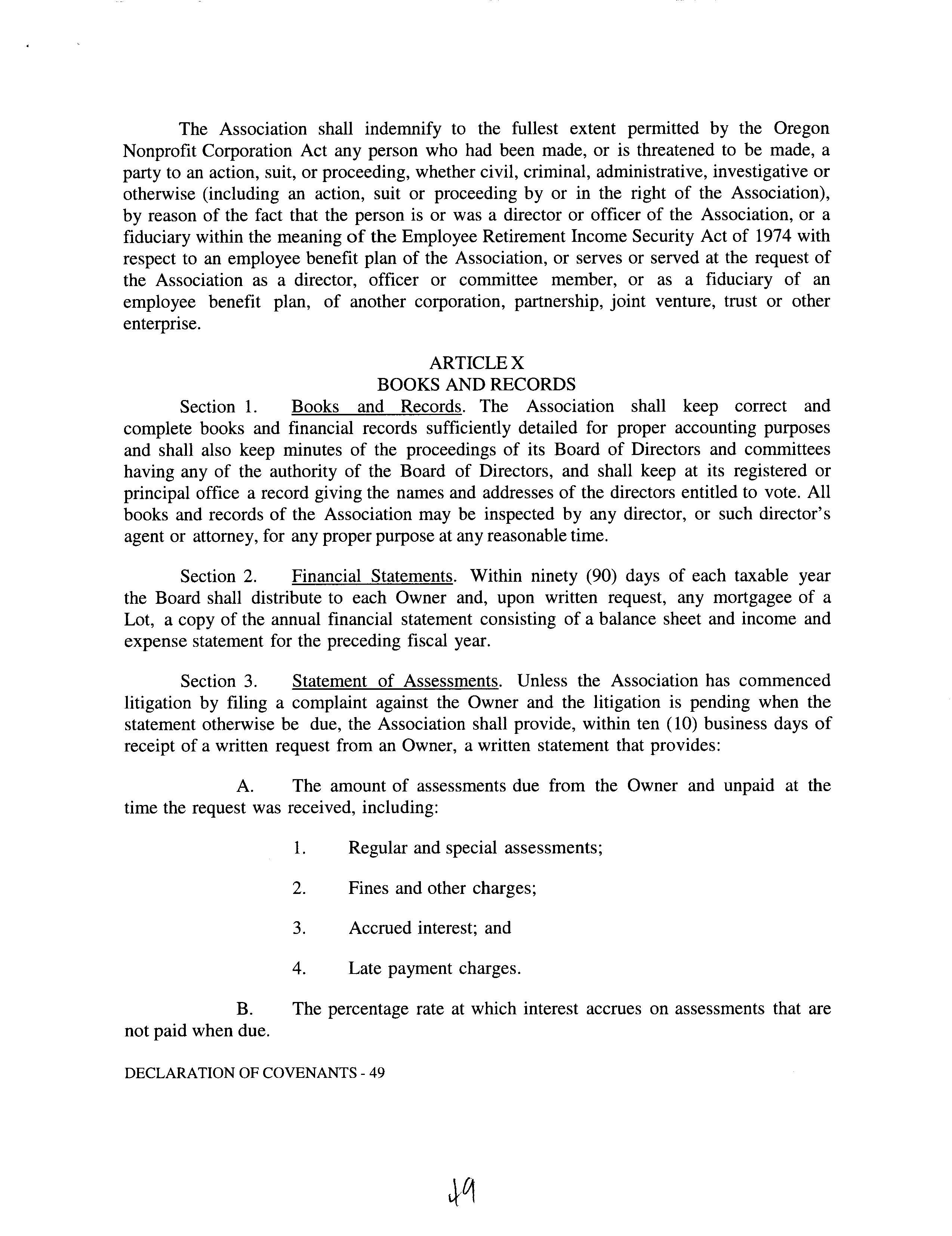 The Association shall indemnify to the fullest extent permitted by the Oregon Nonprofit Corporation Act any person who had been made, or is threatened to be made, a party to an action, suit, or proceeding, whether civil, criminal, administrative, investigative or otherwise (including an action, suit or proceeding by or in the right of the Association), by reason of the fact that the person is or was a director or officer of the Association, or a fiduciary within the meaning of the Employee Retirement Income Security Act of 1974 with respect to an employee benefit plan of the Association, or serves or served at the request of the Association as a director, officer or committee member, or as a fiduciary of an employee benefit plan, of another corporation, partnership, joint venture, trust or other enterprise.

ARTICLE X
BOOKS AND RECORDS

Section 1. Books and Records. The Association shall keep correct and complete books and financial records sufficiently detailed for proper accounting purposes and shall also keep minutes of the proceedings of its Board of Directors and committees having any of the authority of the Board of Directors, and shall keep at its registered or principal office a record giving the names and addresses of the directors entitled to vote. All books and records of the Association may be inspected by any director, or such director's agent or attorney, for any proper purpose at any reasonable time.

Section 2. Financial Statements. Within ninety (90) days of each taxable year the Board shall distribute to each Owner and, upon written request, any mortgagee of a Lot, a copy of the annual financial statement consisting of a balance sheet and income and expense statement for the preceding fiscal year.

Section 3. Statement of Assessments. Unless the Association has commenced litigation by filing a complaint against the Owner and the litigation is pending when the statement otherwise be due, the Association shall provide, within ten (10) business days of receipt of a written request from an Owner, a written statement that provides:

A. The amount of assessments due from the Owner and unpaid at the time the request was received, including:

1. Regular and special assessments;

2. Fines and other charges;

3. Accrued interest; and

4. Late payment charges.

B. The percentage rate at which interest accrues on assessments that are not paid when due.

DECLARATION OF COVENANTS - 49

49